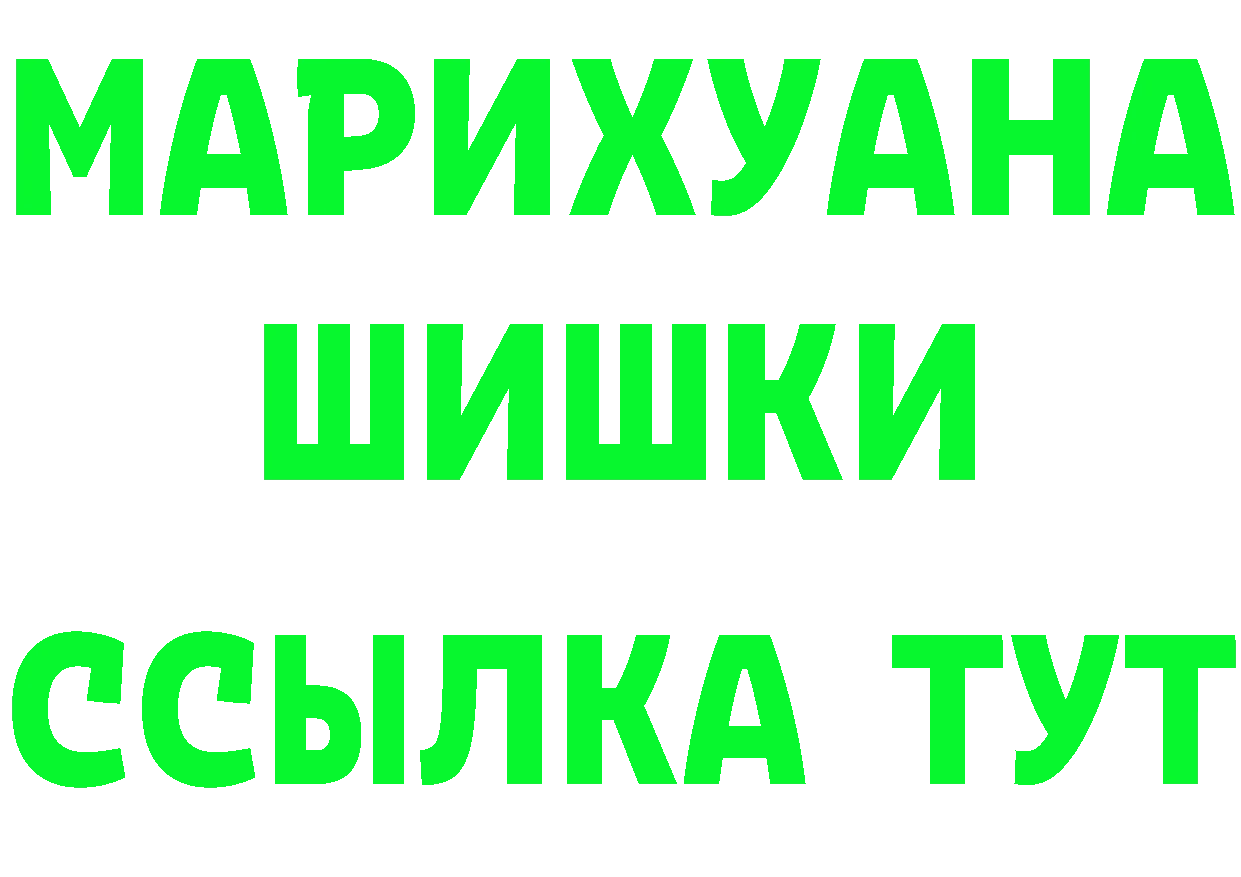 МАРИХУАНА
ШИШКИ
ССЫЛКА ТУТ